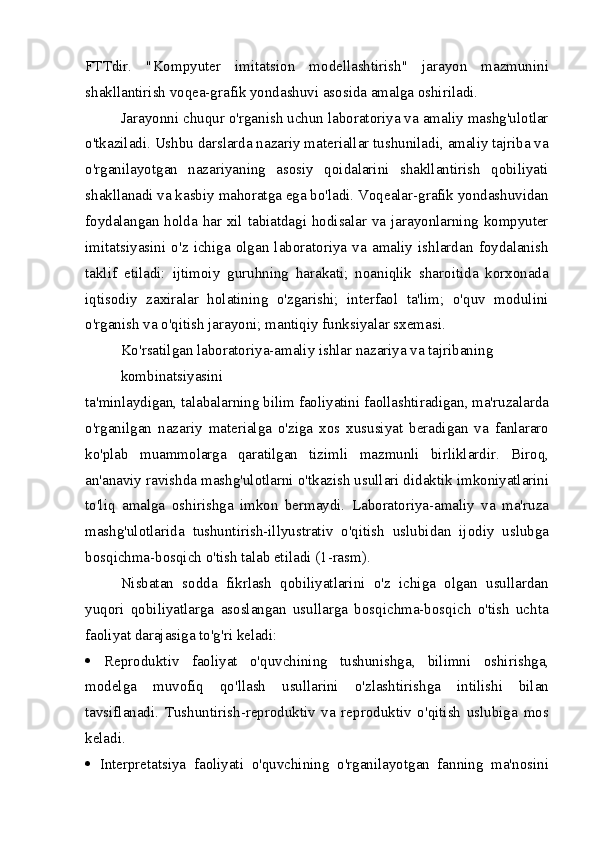 FTTdir. "Kompyuter imitatsion modellashtirish" jarayon mazmunini shakllantirish voqea-grafik yondashuvi asosida amalga oshiriladi.

Jarayonni chuqur o'rganish uchun laboratoriya va amaliy mashg'ulotlar o'tkaziladi. Ushbu darslarda nazariy materiallar tushuniladi, amaliy tajriba va o'rganilayotgan nazariyaning asosiy qoidalarini shakllantirish qobiliyati shakllanadi va kasbiy mahoratga ega bo'ladi. Voqealar-grafik yondashuvidan foydalangan holda har xil tabiatdagi hodisalar va jarayonlarning kompyuter imitatsiyasini o'z ichiga olgan laboratoriya va amaliy ishlardan foydalanish taklif etiladi: ijtimoiy guruhning harakati; noaniqlik sharoitida korxonada iqtisodiy zaxiralar holatining o'zgarishi; interfaol ta'lim; o'quv modulini o'rganish va o'qitish jarayoni; mantiqiy funksiyalar sxemasi.

Ko'rsatilgan laboratoriya-amaliy ishlar nazariya va tajribaning

kombinatsiyasini

ta'minlaydigan, talabalarning bilim faoliyatini faollashtiradigan, ma'ruzalarda o'rganilgan nazariy materialga o'ziga xos xususiyat beradigan va fanlararo ko'plab muammolarga qaratilgan tizimli mazmunli birliklardir. Biroq, an'anaviy ravishda mashg'ulotlarni o'tkazish usullari didaktik imkoniyatlarini to'liq amalga oshirishga imkon bermaydi. Laboratoriya-amaliy va ma'ruza mashg'ulotlarida tushuntirish-illyustrativ o'qitish uslubidan ijodiy uslubga bosqichma-bosqich o'tish talab etiladi (1-rasm).

Nisbatan sodda fikrlash qobiliyatlarini o'z ichiga olgan usullardan yuqori qobiliyatlarga asoslangan usullarga bosqichma-bosqich o'tish uchta faoliyat darajasiga to'g'ri keladi:

• Reproduktiv faoliyat o'quvchining tushunishga, bilimni oshirishga, modelga muvofiq qo'llash usullarini o'zlashtirishga intilishi bilan tavsiflanadi. Tushuntirish-reproduktiv va reproduktiv o'qitish uslubiga mos keladi.

• Interpretatsiya faoliyati o'quvchining o'rganilayotgan fanning ma'nosini